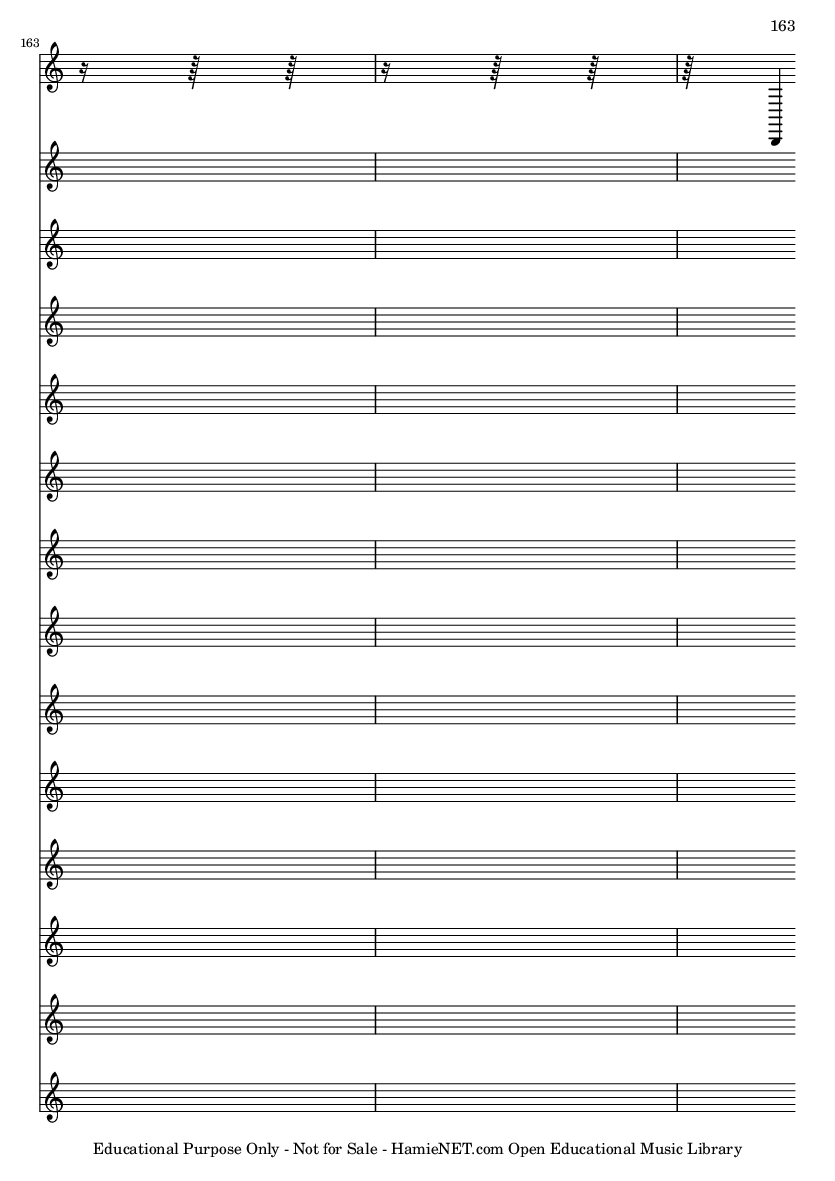 163

163

Educational Purpose Only - Not for Sale - HamieNET.com Open Educational Music Library